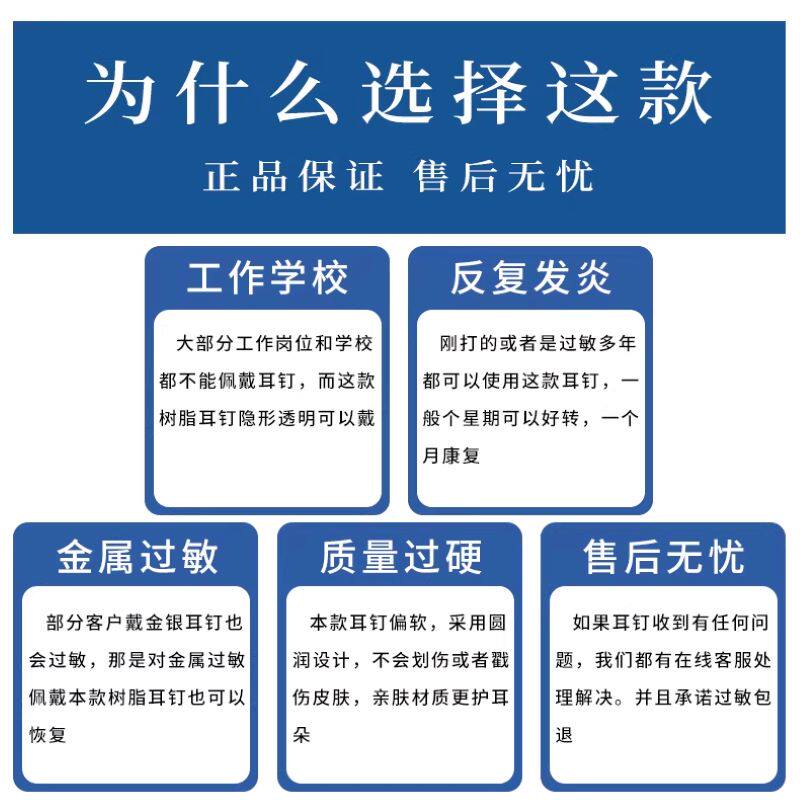 为什么选择这款

正品保证 售后无忧

工作学校

大部分工作岗位和学校都不能佩戴耳钉，而这款树脂耳钉隐形透明可以戴

反复发炎

刚打的或者是过敏多年都可以使用这款耳钉，一般个星期可以好转，一个月康复

金属过敏

部分客户戴金银耳钉也会过敏，那是对金属过敏佩戴本款树脂耳钉也可以恢复

质量过硬

本款耳钉偏软，采用圆润设计，不会划伤或者戳伤皮肤，亲肤材质更护耳朵

售后无忧

如果耳钉收到有任何问题，我们都有在线客服处理解决。并且承诺过敏包退